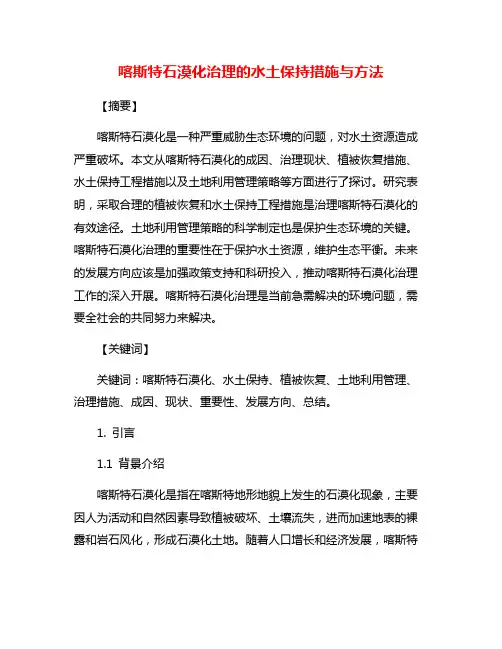 喀斯特石漠化治理的水土保持措施与方法

【摘要】

喀斯特石漠化是一种严重威胁生态环境的问题，对水土资源造成严重破坏。本文从喀斯特石漠化的成因、治理现状、植被恢复措施、水土保持工程措施以及土地利用管理策略等方面进行了探讨。研究表明，采取合理的植被恢复和水土保持工程措施是治理喀斯特石漠化的有效途径。土地利用管理策略的科学制定也是保护生态环境的关键。喀斯特石漠化治理的重要性在于保护水土资源，维护生态平衡。未来的发展方向应该是加强政策支持和科研投入，推动喀斯特石漠化治理工作的深入开展。喀斯特石漠化治理是当前急需解决的环境问题，需要全社会的共同努力来解决。

【关键词】

关键词：喀斯特石漠化、水土保持、植被恢复、土地利用管理、治理措施、成因、现状、重要性、发展方向、总结。

1. 引言

1.1 背景介绍

喀斯特石漠化是指在喀斯特地形地貌上发生的石漠化现象，主要因人为活动和自然因素导致植被破坏、土壤流失，进而加速地表的裸露和岩石风化，形成石漠化土地。随着人口增长和经济发展，喀斯特